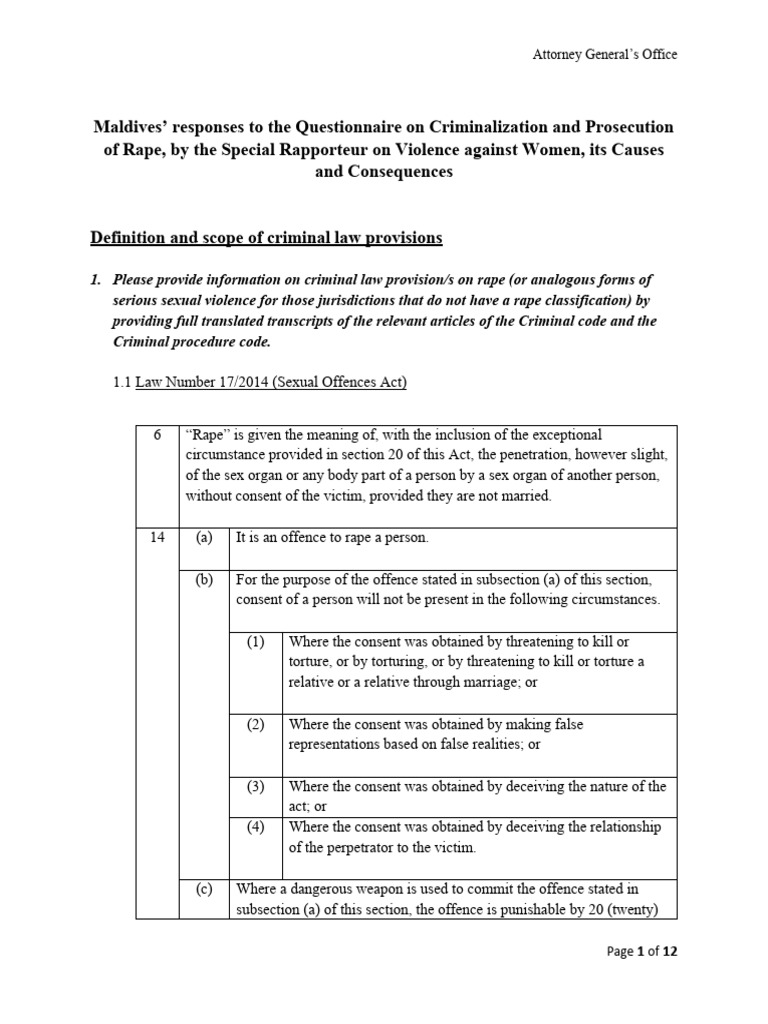 Attorney General's Office

Maldives' responses to the Questionnaire on Criminalization and Prosecution of Rape, by the Special Rapporteur on Violence against Women, its Causes and Consequences

Definition and scope of criminal law provisions

1. Please provide information on criminal law provision/s on rape (or analogous forms of serious sexual violence for those jurisdictions that do not have a rape classification) by providing full translated transcripts of the relevant articles of the Criminal code and the Criminal procedure code.

1.1 Law Number 17/2014 (Sexual Offences Act)

| 6 | "Rape" is given the meaning of, with the inclusion of the exceptional circumstance provided in section 20 of this Act, the penetration, however slight, of the sex organ or any body part of a person by a sex organ of another person, without consent of the victim, provided they are not married. | | |
|---|---|---|---|
| 14 | (a) | It is an offence to rape a person. | |
| | (b) | For the purpose of the offence stated in subsection (a) of this section, consent of a person will not be present in the following circumstances. | |
| | | (1) | Where the consent was obtained by threatening to kill or torture, or by torturing, or by threatening to kill or torture a relative or a relative through marriage; or |
| | | (2) | Where the consent was obtained by making false representations based on false realities; or |
| | | (3) | Where the consent was obtained by deceiving the nature of the act; or |
| | | (4) | Where the consent was obtained by deceiving the relationship of the perpetrator to the victim. |
| | (c) | Where a dangerous weapon is used to commit the offence stated in subsection (a) of this section, the offence is punishable by 20 (twenty) | |

Page 1 of 12